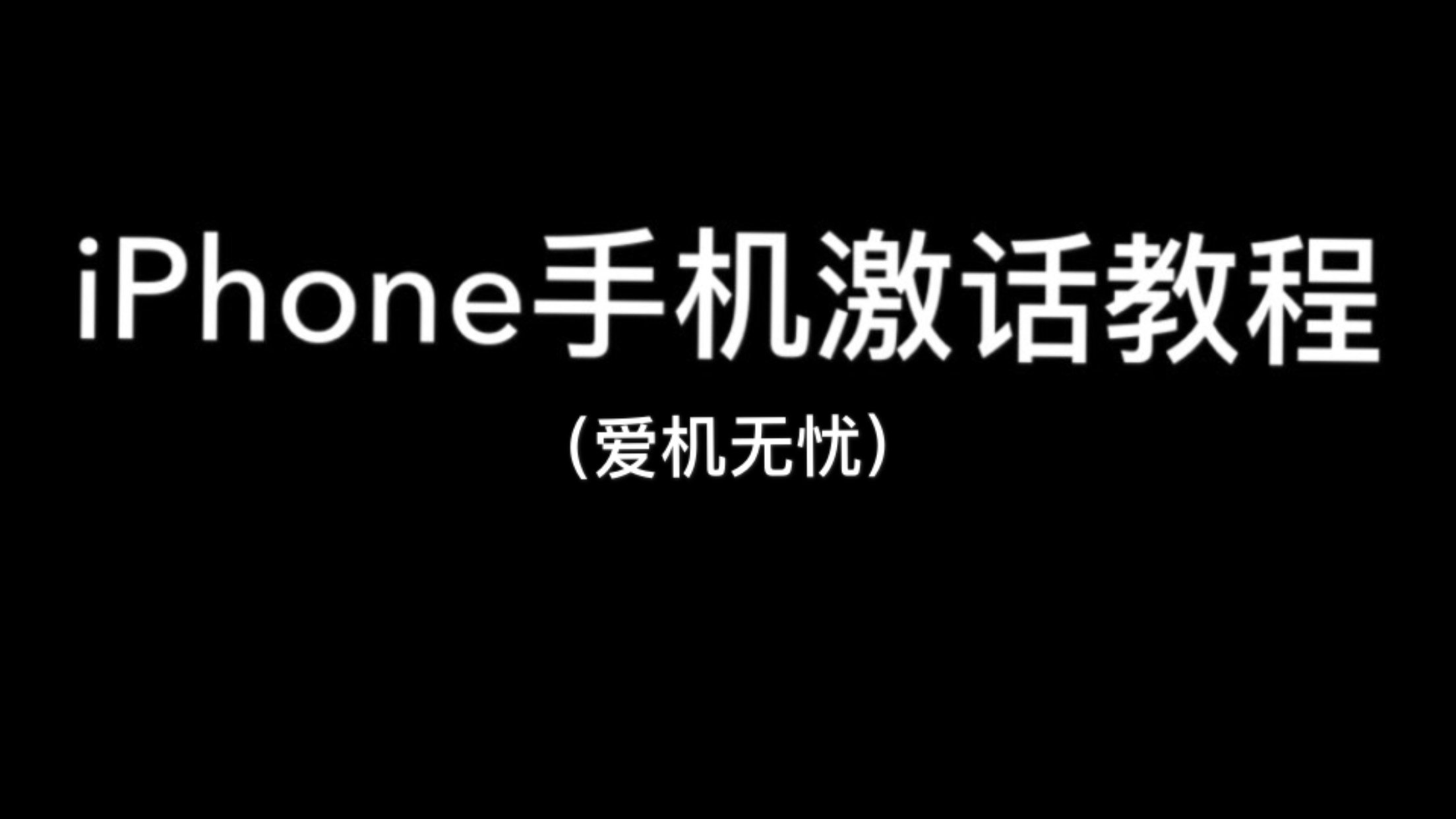 iPhone手机激话教程

（爱机无忧）